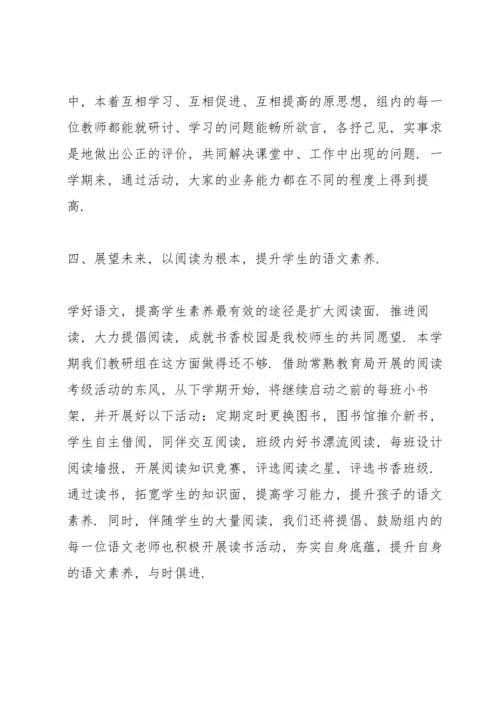 中，本着互相学习、互相促进、互相提高的原思想，组内的每一位教师都能就研讨、学习的问题能畅所欲言，各抒己见，实事求是地做出公正的评价，共同解决课堂中、工作中出现的问题．一学期来，通过活动，大家的业务能力都在不同的程度上得到提高.

四、展望未来，以阅读为根本，提升学生的语文素养.

学好语文，提高学生素养最有效的途径是扩大阅读面．推进阅读，大力提倡阅读，成就书香校园是我校师生的共同愿望．本学期我们教研组在这方面做得还不够．借助常熟教育局开展的阅读考级活动的东风，从下学期开始，将继续启动之前的每班小书架，并开展好以下活动：定期定时更换图书，图书馆推介新书，学生自主借阅，同伴交互阅读，班级内好书漂流阅读，每班设计阅读墙报，开展阅读知识竞赛，评选阅读之星，评选书香班级．通过读书，拓宽学生的知识面，提高学习能力，提升孩子的语文素养．同时，伴随学生的大量阅读，我们还将提倡、鼓励组内的每一位语文老师也积极开展读书活动，夯实自身底蕴，提升自身的语文素养，与时俱进.